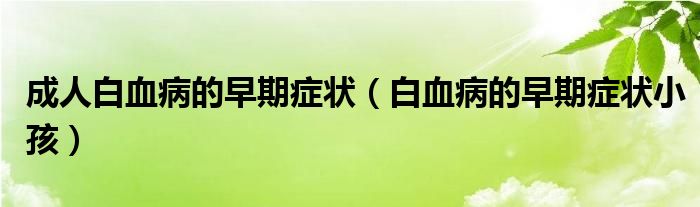 成人白血病的早期症状（白血病的早期症状小孩）